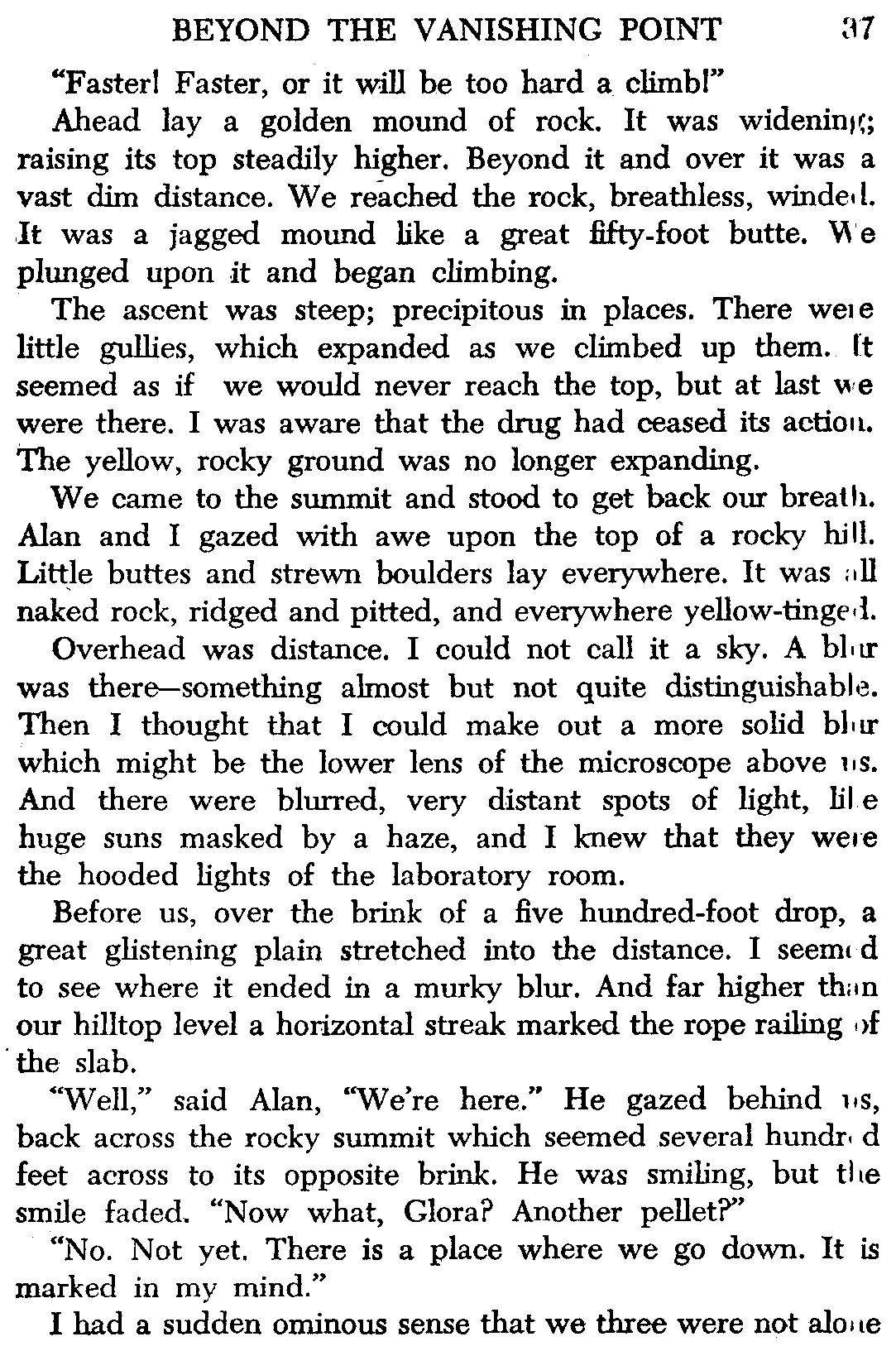 BEYOND THE VANISHING POINT 37

"Faster! Faster, or it will be too hard a climb!"

Ahead lay a golden mound of rock. It was widening; raising its top steadily higher. Beyond it and over it was a vast dim distance. We reached the rock, breathless, winded. It was a jagged mound like a great fifty-foot butte. We plunged upon it and began climbing.

The ascent was steep; precipitous in places. There were little gullies, which expanded as we climbed up them. It seemed as if we would never reach the top, but at last we were there. I was aware that the drug had ceased its action. The yellow, rocky ground was no longer expanding.

We came to the summit and stood to get back our breath. Alan and I gazed with awe upon the top of a rocky hill. Little buttes and strewn boulders lay everywhere. It was all naked rock, ridged and pitted, and everywhere yellow-tinged.

Overhead was distance. I could not call it a sky. A blur was there—something almost but not quite distinguishable. Then I thought that I could make out a more solid blur which might be the lower lens of the microscope above us. And there were blurred, very distant spots of light, like huge suns masked by a haze, and I knew that they were the hooded lights of the laboratory room.

Before us, over the brink of a five hundred-foot drop, a great glistening plain stretched into the distance. I seemed to see where it ended in a murky blur. And far higher than our hilltop level a horizontal streak marked the rope railing of the slab.

"Well," said Alan, "We're here." He gazed behind us, back across the rocky summit which seemed several hundred feet across to its opposite brink. He was smiling, but the smile faded. "Now what, Glora? Another pellet?"

"No. Not yet. There is a place where we go down. It is marked in my mind."

I had a sudden ominous sense that we three were not alone